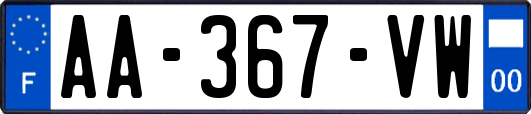 F
AA-367-VW
00